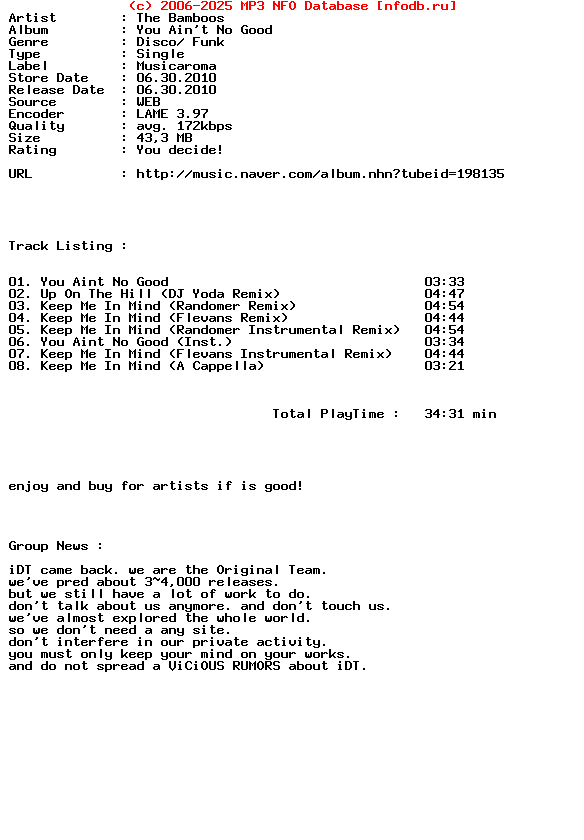 (c) 2006-2025 MP3 NFO Database [nfodb.ru]

Artist : The Bamboos
Album : You Ain't No Good
Genre : Disco/ Funk
Type : Single
Label : Musicaroma
Store Date : 06.30.2010
Release Date : 06.30.2010
Source : WEB
Encoder : LAME 3.97
Quality : avg. 172kbps
Size : 43,3 MB
Rating : You decide!

URL : http://music.naver.com/album.nhn?tubeid=198135

Track Listing :

01. You Aint No Good 03:33
02. Up On The Hill (DJ Yoda Remix) 04:47
03. Keep Me In Mind (Randomer Remix) 04:54
04. Keep Me In Mind (Flevans Remix) 04:44
05. Keep Me In Mind (Randomer Instrumental Remix) 04:54
06. You Aint No Good (Inst.) 03:34
07. Keep Me In Mind (Flevans Instrumental Remix) 04:44
08. Keep Me In Mind (A Cappella) 03:21

Total PlayTime : 34:31 min

enjoy and buy for artists if is good!

Group News :

iDT came back. we are the Original Team.
we've pred about 3~4,000 releases.
but we still have a lot of work to do.
don't talk about us anymore. and don't touch us.
we've almost explored the whole world.
so we don't need a any site.
don't interfere in our private activity.
you must only keep your mind on your works.
and do not spread a ViCiOUS RUMORS about iDT.